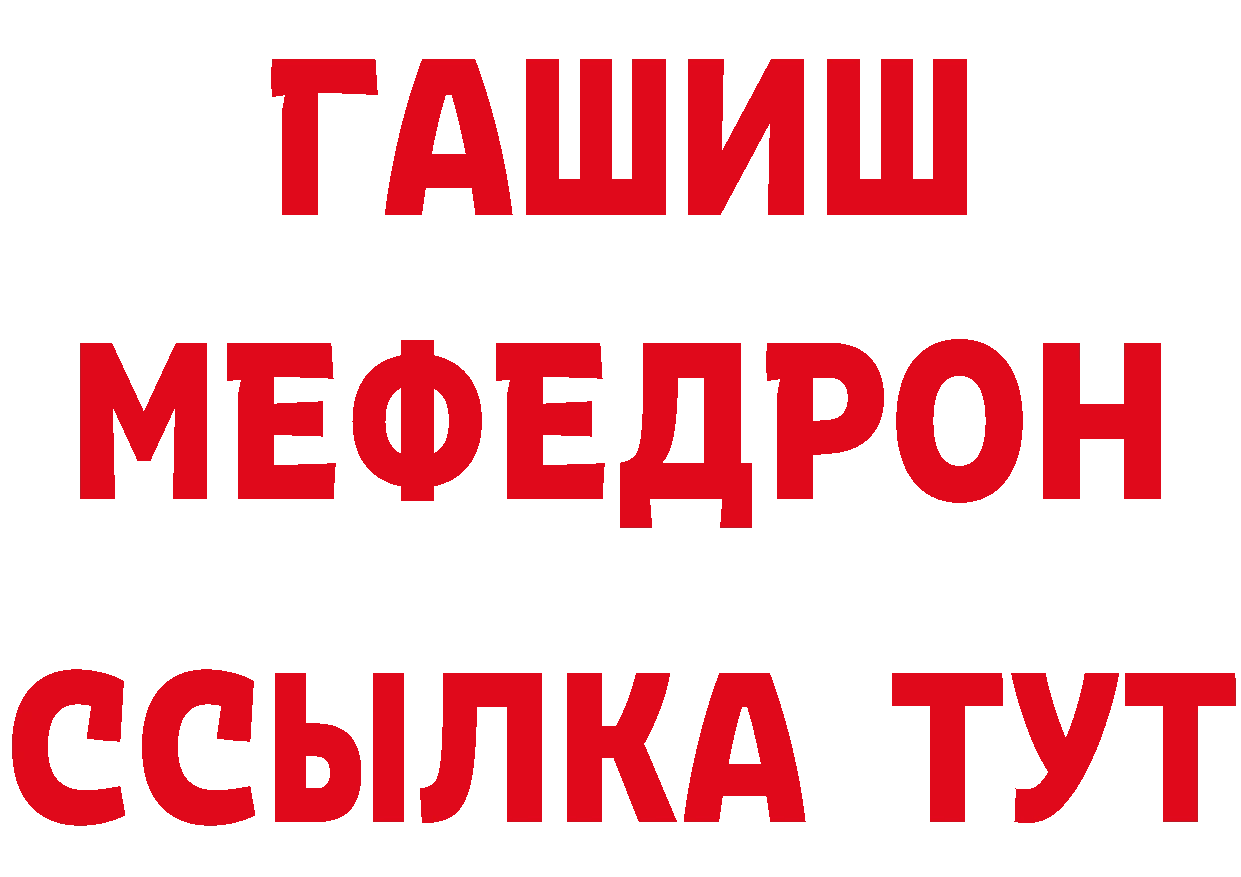 ГАШИШ
МЕФЕДРОН
ССЫЛКА ТУТ